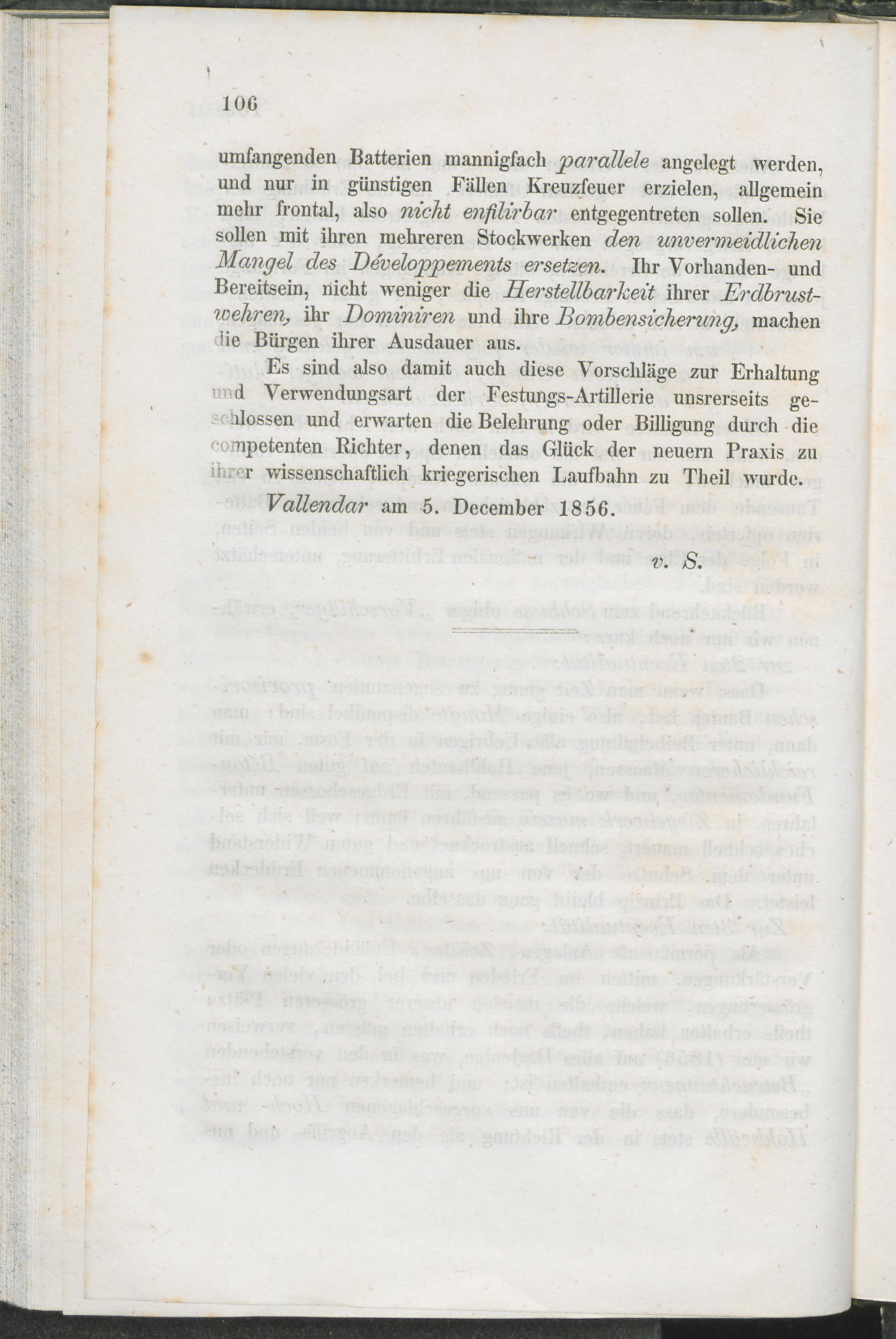 106

umfangenden Batterien mannigfach parallele angelegt werden, und nur in günstigen Fällen Kreuzfeuer erzielen, allgemein mehr frontal, also nicht enfilirbar entgegentreten sollen. Sie sollen mit ihren mehreren Stockwerken den unvermeidlichen Mangel des Développements ersetzen. Ihr Vorhanden- und Bereitsein, nicht weniger die Herstellbarkeit ihrer Erdbrustwehren, ihr Dominiren und ihre Bombensicherung, machen die Bürgen ihrer Ausdauer aus.

Es sind also damit auch diese Vorschläge zur Erhaltung und Verwendungsart der Festungs-Artillerie unsrerseits geschlossen und erwarten die Belehrung oder Billigung durch die competenten Richter, denen das Glück der neuern Praxis zu ihrer wissenschaftlich kriegerischen Laufbahn zu Theil wurde.

Vallendar am 5. December 1856.

v. S.